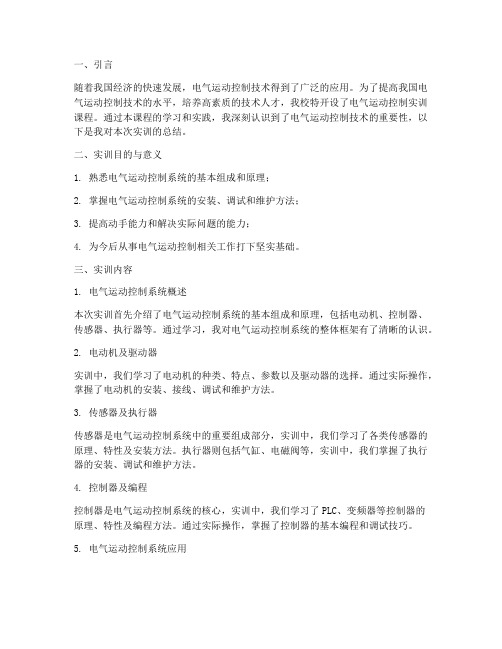 一、引言

随着我国经济的快速发展，电气运动控制技术得到了广泛的应用。为了提高我国电气运动控制技术的水平，培养高素质的技术人才，我校特开设了电气运动控制实训课程。通过本课程的学习和实践，我深刻认识到了电气运动控制技术的重要性，以下是我对本次实训的总结。

二、实训目的与意义

1. 熟悉电气运动控制系统的基本组成和原理；

2. 掌握电气运动控制系统的安装、调试和维护方法；

3. 提高动手能力和解决实际问题的能力；

4. 为今后从事电气运动控制相关工作打下坚实基础。

三、实训内容

1. 电气运动控制系统概述

本次实训首先介绍了电气运动控制系统的基本组成和原理，包括电动机、控制器、传感器、执行器等。通过学习，我对电气运动控制系统的整体框架有了清晰的认识。

2. 电动机及驱动器

实训中，我们学习了电动机的种类、特点、参数以及驱动器的选择。通过实际操作，掌握了电动机的安装、接线、调试和维护方法。

3. 传感器及执行器

传感器是电气运动控制系统中的重要组成部分，实训中，我们学习了各类传感器的原理、特性及安装方法。执行器则包括气缸、电磁阀等，实训中，我们掌握了执行器的安装、调试和维护方法。

4. 控制器及编程

控制器是电气运动控制系统的核心，实训中，我们学习了 PLC、变频器等控制器的原理、特性及编程方法。通过实际操作，掌握了控制器的基本编程和调试技巧。

5. 电气运动控制系统应用